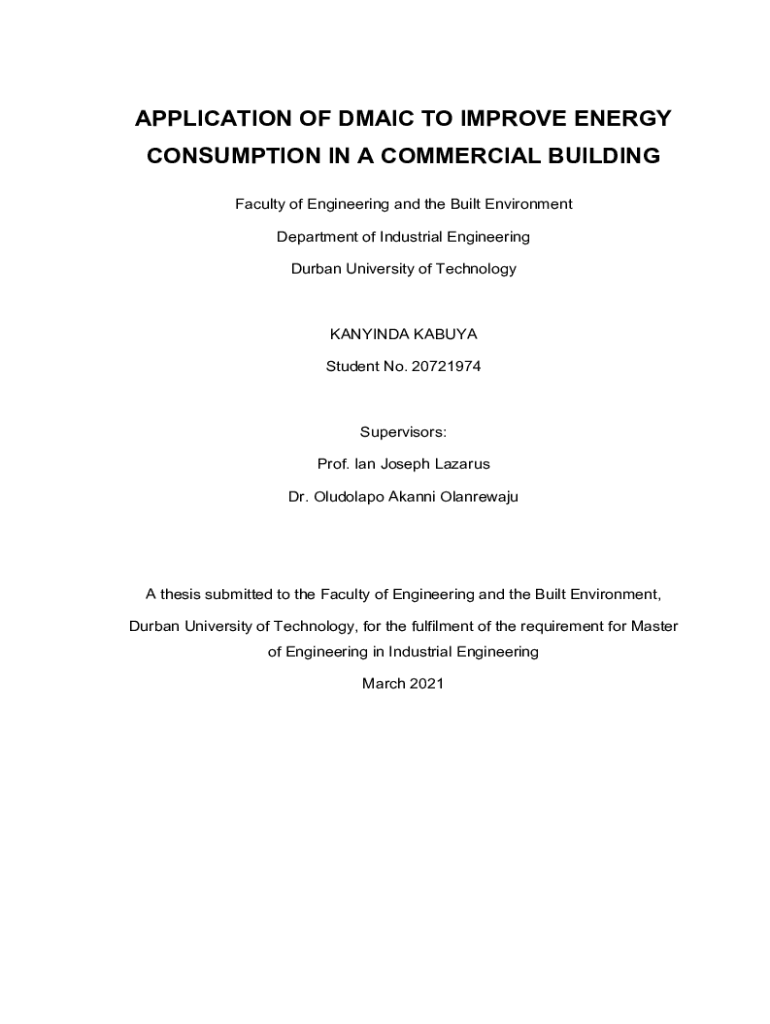 APPLICATION OF DMAIC TO IMPROVE ENERGY CONSUMPTION IN A COMMERCIAL BUILDING

Faculty of Engineering and the Built Environment

Department of Industrial Engineering

Durban University of Technology

KANYINDA KABUYA

Student No. 20721974

Supervisors:

Prof. Ian Joseph Lazarus

Dr. Oludolapo Akanni Olanrewaju

A thesis submitted to the Faculty of Engineering and the Built Environment, Durban University of Technology, for the fulfilment of the requirement for Master of Engineering in Industrial Engineering

March 2021